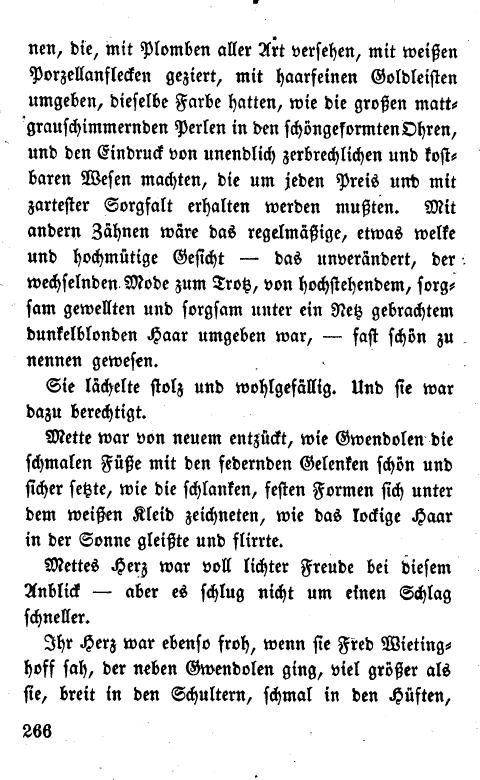 nen, die, mit Plomben aller Art versehen, mit weißen Porzellanflecken geziert, mit haarfeinen Goldleisten umgeben, dieselbe Farbe hatten, wie die großen mattgrauschimmernden Perlen in den schöngeformten Ohren, und den Eindruck von unendlich zerbrechlichen und kostbaren Wesen machten, die um jeden Preis und mit zartester Sorgfalt erhalten werden mußten. Mit andern Zähnen wäre das regelmäßige, etwas welke und hochmütige Gesicht — das unverändert, der wechselnden Mode zum Trotz, von hochstehendem, sorgsam gewellten und sorgsam unter ein Netz gebrachtem dunkelblonden Haar umgeben war, — fast schön zu nennen gewesen.

Sie lächelte stolz und wohlgefällig. Und sie war dazu berechtigt.

Mette war von neuem entzückt, wie Gwendolen die schmalen Füße mit den federnden Gelenken schön und sicher setzte, wie die schlanken, festen Formen sich unter dem weißen Kleid zeichneten, wie das lockige Haar in der Sonne gleißte und flirrte.

Mettes Herz war voll lichter Freude bei diesem Anblick — aber es schlug nicht um einen Schlag schneller.

Ihr Herz war ebenso froh, wenn sie Fred Wietinghoff sah, der neben Gwendolen ging, viel größer als sie, breit in den Schultern, schmal in den Hüften,

266